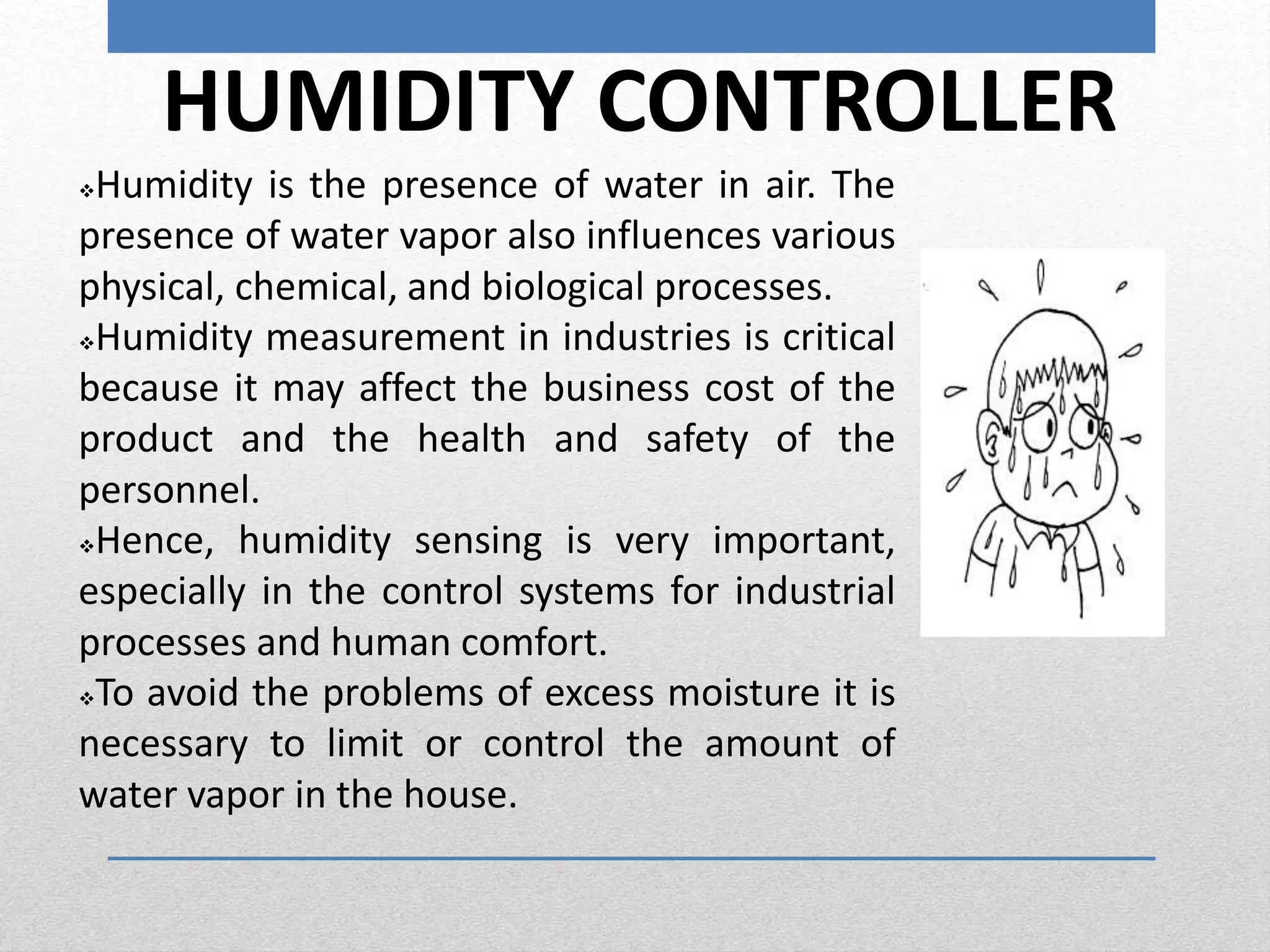 HUMIDITY CONTROLLER

❖Humidity is the presence of water in air. The presence of water vapor also influences various physical, chemical, and biological processes.

❖Humidity measurement in industries is critical because it may affect the business cost of the product and the health and safety of the personnel.

❖Hence, humidity sensing is very important, especially in the control systems for industrial processes and human comfort.

❖To avoid the problems of excess moisture it is necessary to limit or control the amount of water vapor in the house.